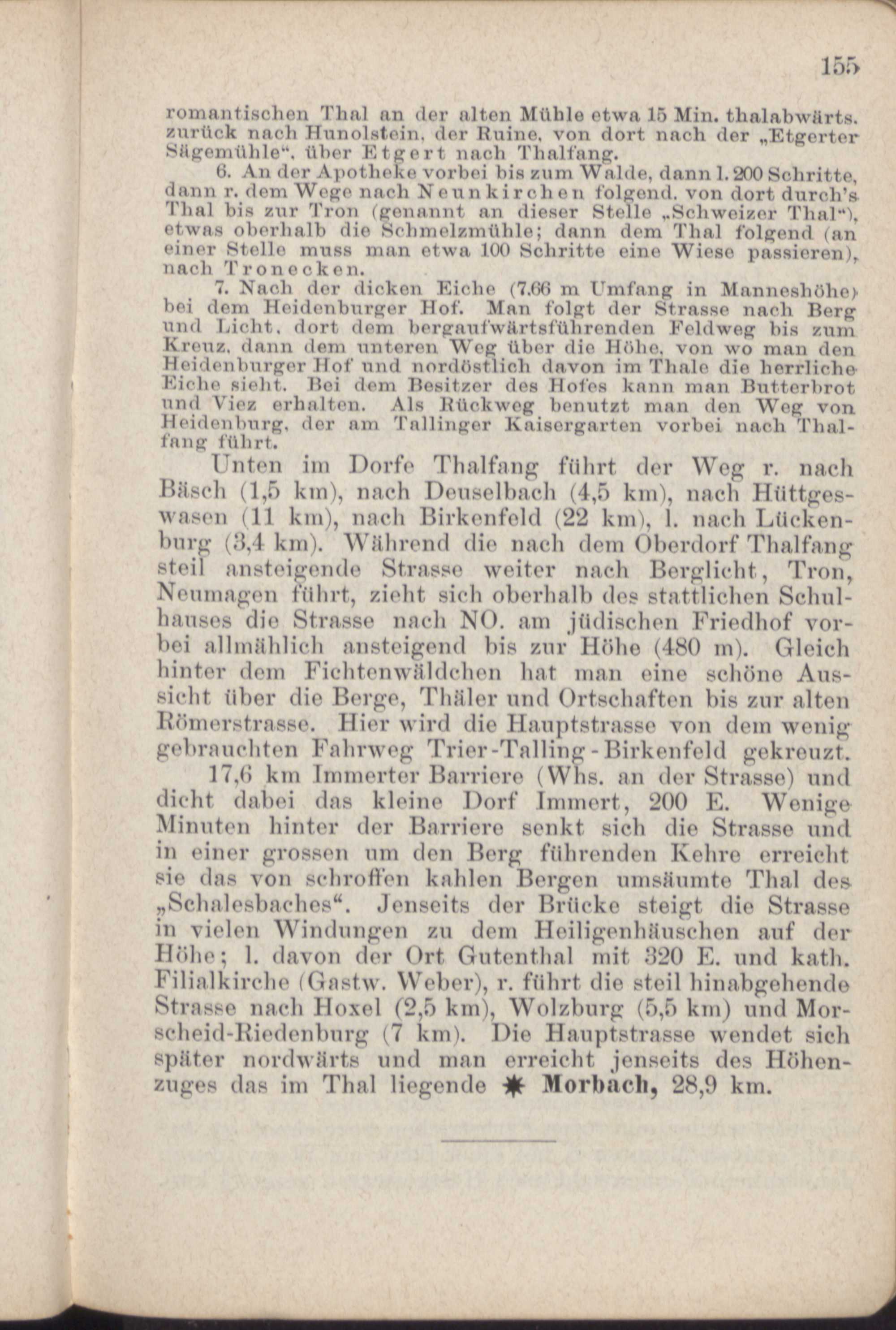 155

romantischen Thal an der alten Mühle etwa 15 Min. thalabwärts. zurück nach Hunolstein, der Ruine, von dort nach der „Etgerter Sägemühle“, über Etgert nach Thalfang.

6. An der Apotheke vorbei bis zum Walde, dann l. 200 Schritte, dann r. dem Wege nach Neunkirchen folgend, von dort durch's Thal bis zur Tron (genannt an dieser Stelle „Schweizer Thal“), etwas oberhalb die Schmelzmühle; dann dem Thal folgend (an einer Stelle muss man etwa 100 Schritte eine Wiese passieren), nach Tronecken.

7. Nach der dicken Eiche (7.66 m Umfang in Manneshöhe) bei dem Heidenburger Hof. Man folgt der Strasse nach Berg und Licht, dort dem bergaufwärtsführenden Feldweg bis zum Kreuz, dann dem unteren Weg über die Höhe, von wo man den Heidenburger Hof und nordöstlich davon im Thale die herrliche Eiche sieht. Bei dem Besitzer des Hofes kann man Butterbrot und Viez erhalten. Als Rückweg benutzt man den Weg von Heidenburg, der am Tallinger Kaisergarten vorbei nach Thalfang führt.

Unten im Dorfe Thalfang führt der Weg r. nach Bäsch (1,5 km), nach Deuselbach (4,5 km), nach Hüttgeswasen (11 km), nach Birkenfeld (22 km), l. nach Lückenburg (3,4 km). Während die nach dem Oberdorf Thalfang steil ansteigende Strasse weiter nach Berglicht, Tron, Neumagen führt, zieht sich oberhalb des stattlichen Schulhauses die Strasse nach NO. am jüdischen Friedhof vorbei allmählich ansteigend bis zur Höhe (480 m). Gleich hinter dem Fichtenwäldchen hat man eine schöne Aussicht über die Berge, Thäler und Ortschaften bis zur alten Römerstrasse. Hier wird die Hauptstrasse von dem wenig gebrauchten Fahrweg Trier-Talling-Birkenfeld gekreuzt.

17,6 km Immerter Barriere (Whs. an der Strasse) und dicht dabei das kleine Dorf Immert, 200 E. Wenige Minuten hinter der Barriere senkt sich die Strasse und in einer grossen um den Berg führenden Kehre erreicht sie das von schroffen kahlen Bergen umsäumte Thal des „Schalesbaches“. Jenseits der Brücke steigt die Strasse in vielen Windungen zu dem Heiligenhäuschen auf der Höhe; l. davon der Ort Gutenthal mit 320 E. und kath. Filialkirche (Gastw. Weber), r. führt die steil hinabgehende Strasse nach Hoxel (2,5 km), Wolzburg (5,5 km) und Morscheid-Riedenburg (7 km). Die Hauptstrasse wendet sich später nordwärts und man erreicht jenseits des Höhenzuges das im Thal liegende ✱ Morbach, 28,9 km.